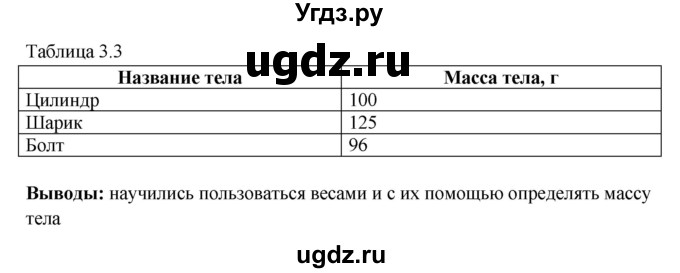 Угдз.ру

Таблица 3.3

ugdz.ru

| Название тела | Масса тела, г |
|---|---|
| Цилиндр | 100 |
| Шарик | 125 |
| Болт | 96 |

**Выводы:** научились пользоваться весами и с их помощью определять массу тела

ugdz.ru